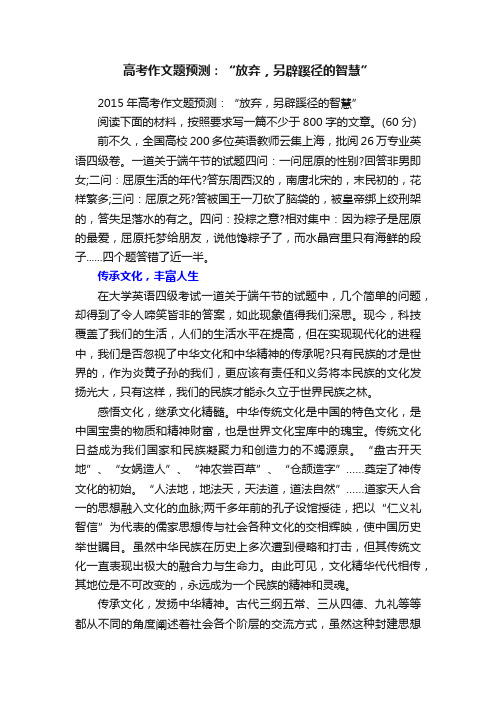 高考作文题预测：“放弃，另辟蹊径的智慧”

2015 年高考作文题预测：“放弃，另辟蹊径的智慧”

阅读下面的材料，按照要求写一篇不少于 800 字的文章。(60 分)

前不久，全国高校 200 多位英语教师云集上海，批阅 26 万专业英语四级卷。一道关于端午节的试题四问：一问屈原的性别?回答非男即女;二问：屈原生活的年代?答东周西汉的，南唐北宋的，末民初的，花样繁多;三问：屈原之死?答被国王一刀砍了脑袋的，被皇帝绑上绞刑架的，答失足落水的有之。四问：投粽之意?相对集中：因为粽子是屈原的最爱，屈原托梦给朋友，说他馋粽子了，而水晶宫里只有海鲜的段子......四个题答错了近一半。

传承文化，丰富人生

在大学英语四级考试一道关于端午节的试题中，几个简单的问题，却得到了令人啼笑皆非的答案，如此现象值得我们深思。现今，科技覆盖了我们的生活，人们的生活水平在提高，但在实现现代化的进程中，我们是否忽视了中华文化和中华精神的传承呢?只有民族的才是世界的，作为炎黄子孙的我们，更应该有责任和义务将本民族的文化发扬光大，只有这样，我们的民族才能永久立于世界民族之林。

感悟文化，继承文化精髓。中华传统文化是中国的特色文化，是中国宝贵的物质和精神财富，也是世界文化宝库中的瑰宝。传统文化日益成为我们国家和民族凝聚力和创造力的不竭源泉。“盘古开天地”、“女娲造人”、“神农尝百草”、“仓颉造字”......奠定了神传文化的初始。“人法地，地法天，天法道，道法自然”......道家天人合一的思想融入文化的血脉;两千多年前的孔子设馆授徒，把以“仁义礼智信”为代表的儒家思想传与社会各种文化的交相辉映，使中国历史举世瞩目。虽然中华民族在历史上多次遭到侵略和打击，但其传统文化一直表现出极大的融合力与生命力。由此可见，文化精华代代相传，其地位是不可改变的，永远成为一个民族的精神和灵魂。

传承文化，发扬中华精神。古代三纲五常、三从四德、九礼等等都从不同的角度阐述着社会各个阶层的交流方式，虽然这种封建思想